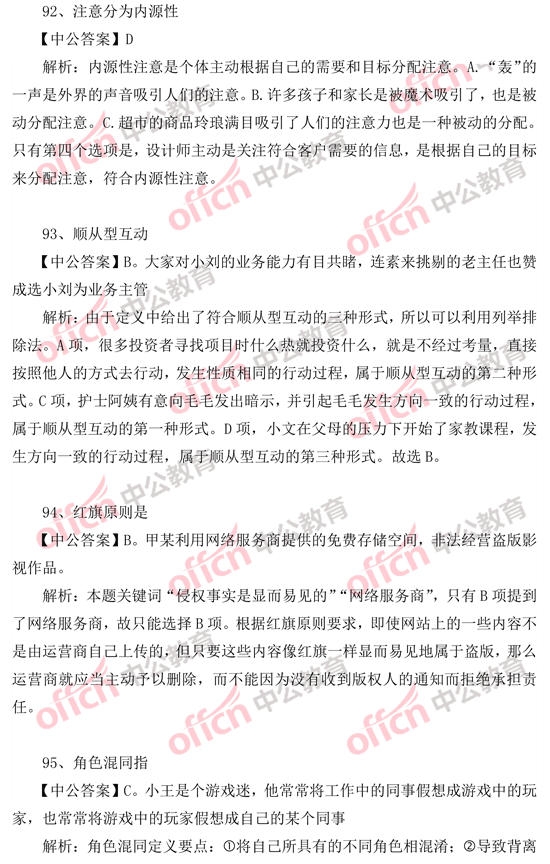 92、注意分为内源性

【中公答案】D

解析：内源性注意是个体主动根据自己的需要和目标分配注意。A.“轰”的一声是外界的声音吸引人们的注意。B.许多孩子和家长是被魔术吸引了，也是被动分配注意。C.超市的商品玲琅满目吸引了人们的注意力也是一种被动的分配。只有第四个选项是，设计师主动是关注符合客户需要的信息，是根据自己的目标来分配注意，符合内源性注意。

93、顺从型互动

【中公答案】B。大家对小刘的业务能力有目共睹，连素来挑剔的老主任也赞成选小刘为业务主管

解析：由于定义中给出了符合顺从型互动的三种形式，所以可以利用列举排除法。A项，很多投资者寻找项目时什么热就投资什么，就是不经过考量，直接按照他人的方式去行动，发生性质相同的行动过程，属于顺从型互动的第二种形式。C项，护士阿姨有意向毛毛发出暗示，并引起毛毛发生方向一致的行动过程，属于顺从型互动的第一种形式。D项，小文在父母的压力下开始了家教课程，发生方向一致的行动过程，属于顺从型互动的第三种形式。故选B。

94、红旗原则是

【中公答案】B。甲某利用网络服务商提供的免费存储空间，非法经营盗版影视作品。

解析：本题关键词“侵权事实是显而易见的”“网络服务商”，只有B项提到了网络服务商，故只能选择B项。根据红旗原则要求，即使网站上的一些内容不是由运营商自己上传的，但只要这些内容像红旗一样显而易见地属于盗版，那么运营商就应当主动予以删除，而不能因为没有收到版权人的通知而拒绝承担责任。

95、角色混同指

【中公答案】C。小王是个游戏迷，他常常将工作中的同事假想成游戏中的玩家，也常常将游戏中的玩家假想成自己的某个同事

解析：角色混同定义要点：①将自己所具有的不同角色相混淆；②导致背离

offcn 中公教育